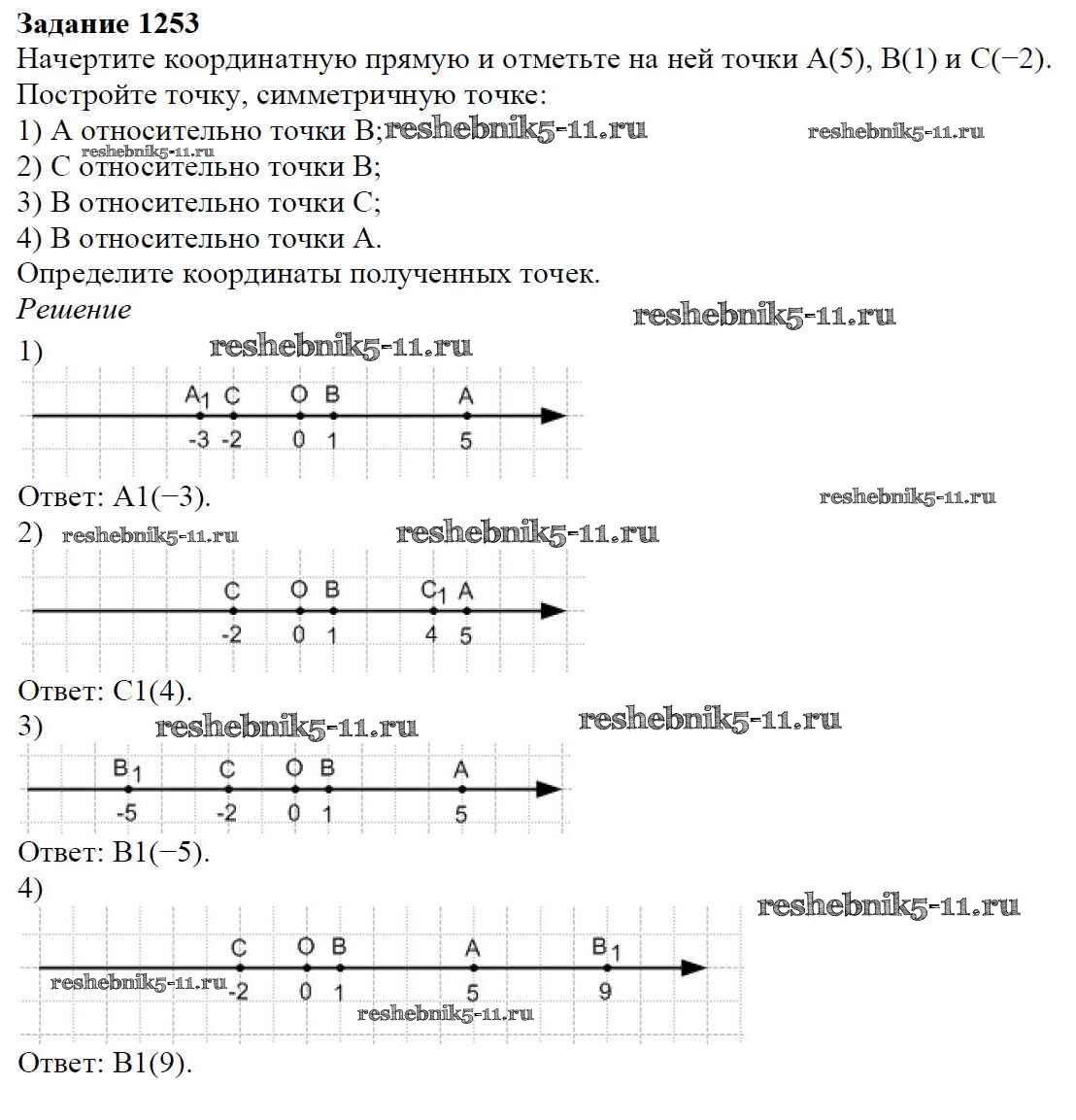 **Задание 1253**
Начертите координатную прямую и отметьте на ней точки A(5), B(1) и C(−2). Постройте точку, симметричную точке:
1) A относительно точки B; reshebnik5-11.ru reshebnik5-11.ru
reshebnik5-11.ru
2) C относительно точки B;
3) B относительно точки C;
4) B относительно точки A.
Определите координаты полученных точек.
*Решение* reshebnik5-11.ru
1) reshebnik5-11.ru
$A_1$ C O B A
-3 -2 0 1 5
Ответ: A1(−3). reshebnik5-11.ru
2) reshebnik5-11.ru reshebnik5-11.ru
C O B $C_1$ A
-2 0 1 4 5
Ответ: C1(4).
3) reshebnik5-11.ru reshebnik5-11.ru
$B_1$ C O B A
-5 -2 0 1 5
Ответ: B1(−5).
4) reshebnik5-11.ru
C O B A $B_1$
reshebnik5-11.ru -2 0 1 5 9
reshebnik5-11.ru
Ответ: B1(9).